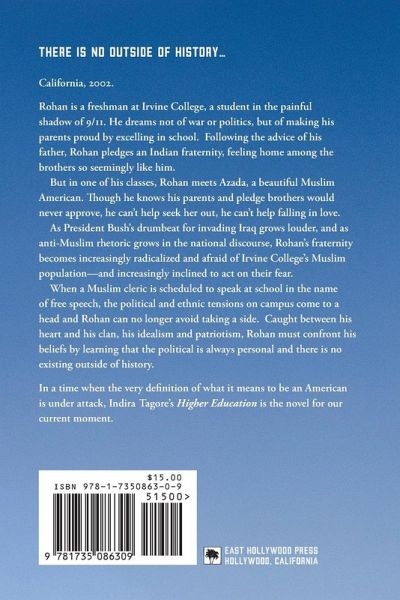 THERE IS NO OUTSIDE OF HISTORY...

California, 2002.

Rohan is a freshman at Irvine College, a student in the painful shadow of 9/11. He dreams not of war or politics, but of making his parents proud by excelling in school. Following the advice of his father, Rohan pledges an Indian fraternity, feeling home among the brothers so seemingly like him.

But in one of his classes, Rohan meets Azada, a beautiful Muslim American. Though he knows his parents and pledge brothers would never approve, he can't help seek her out, he can't help falling in love.

As President Bush's drumbeat for invading Iraq grows louder, and as anti-Muslim rhetoric grows in the national discourse, Rohan's fraternity becomes increasingly radicalized and afraid of Irvine College's Muslim population—and increasingly inclined to act on their fear.

When a Muslim cleric is scheduled to speak at school in the name of free speech, the political and ethnic tensions on campus come to a head and Rohan can no longer avoid taking a side. Caught between his heart and his clan, his idealism and patriotism, Rohan must confront his beliefs by learning that the political is always personal and there is no existing outside of history.

In a time when the very definition of what it means to be an American is under attack, Indira Tagore's Higher Education is the novel for our current moment.

$15.00
ISBN 978-1-7350863-0-9
51500>
9 781735 086309

EAST HOLLYWOOD PRESS
HOLLYWOOD, CALIFORNIA